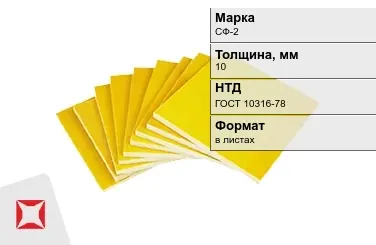 Марка
СФ-2

Толщина, мм
10

НТД
ГОСТ 10316-78

Формат
в листах